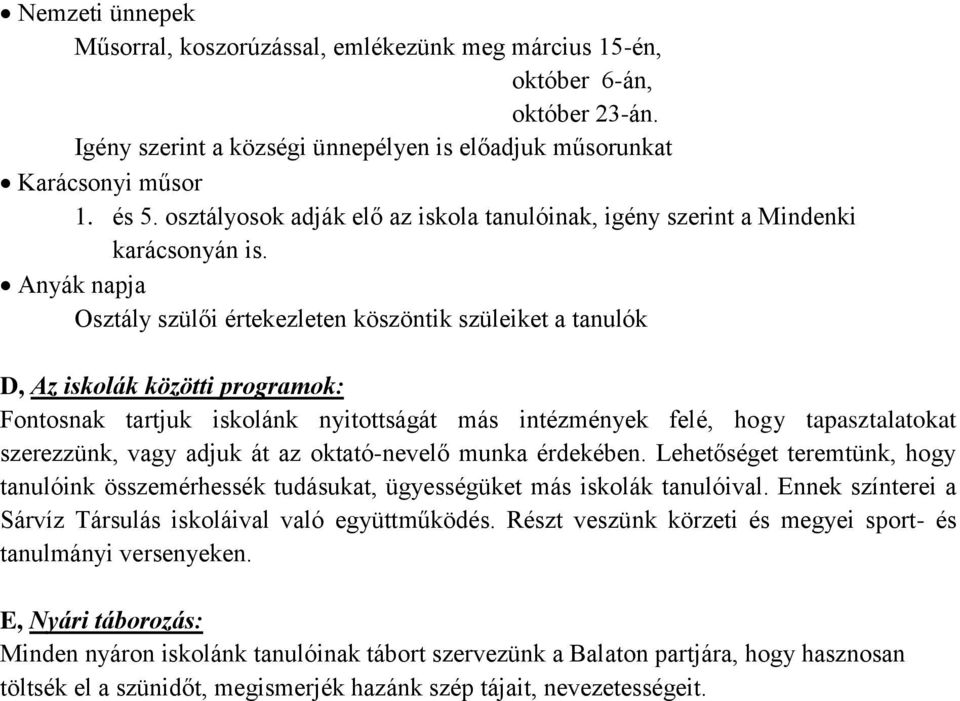 • Nemzeti ünnepek
Műsorral, koszorúzással, emlékezünk meg március 15-én,
október 6-án,
október 23-án.
Igény szerint a községi ünnepélyen is előadjuk műsorunkat
• Karácsonyi műsor
1. és 5. osztályosok adják elő az iskola tanulóinak, igény szerint a Mindenki karácsonyán is.
• Anyák napja
Osztály szülői értekezleten köszöntik szüleiket a tanulók

D, Az iskolák közötti programok:
Fontosnak tartjuk iskolánk nyitottságát más intézmények felé, hogy tapasztalatokat szerezzünk, vagy adjuk át az oktató-nevelő munka érdekében. Lehetőséget teremtünk, hogy tanulóink összemérhessék tudásukat, ügyességüket más iskolák tanulóival. Ennek színterei a Sárvíz Társulás iskoláival való együttműködés. Részt veszünk körzeti és megyei sport- és tanulmányi versenyeken.

E, Nyári táborozás:
Minden nyáron iskolánk tanulóinak tábort szervezünk a Balaton partjára, hogy hasznosan töltsék el a szünidőt, megismerjék hazánk szép tájait, nevezetességeit.